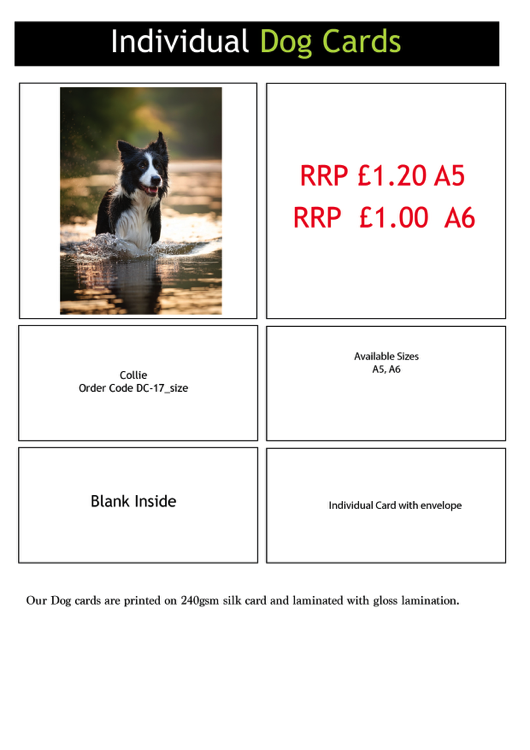 Individual Dog Cards

RRP £1.20 A5
RRP £1.00 A6

Collie
Order Code DC-17_size

Available Sizes
A5, A6

Blank Inside

Individual Card with envelope

Our Dog cards are printed on 240gsm silk card and laminated with gloss lamination.